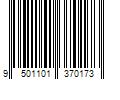 9 501101 370173